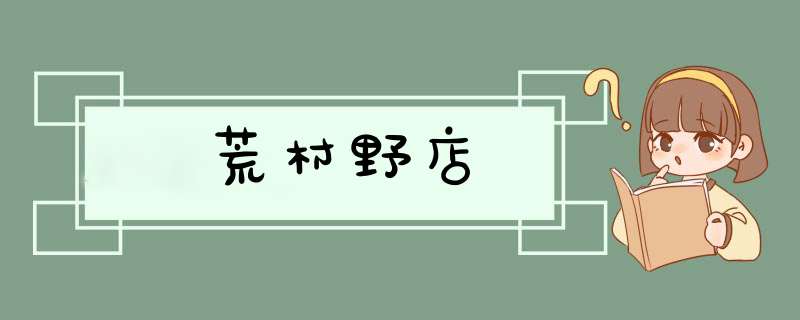 荒村野店